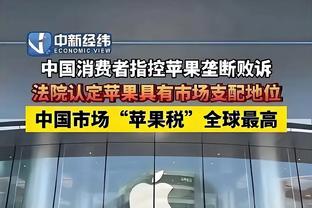 中新经纬
ECONOMIC VIEW

中国消费者指控苹果垄断败诉

法院认定苹果具有市场支配地位

中国市场“苹果税”全球最高